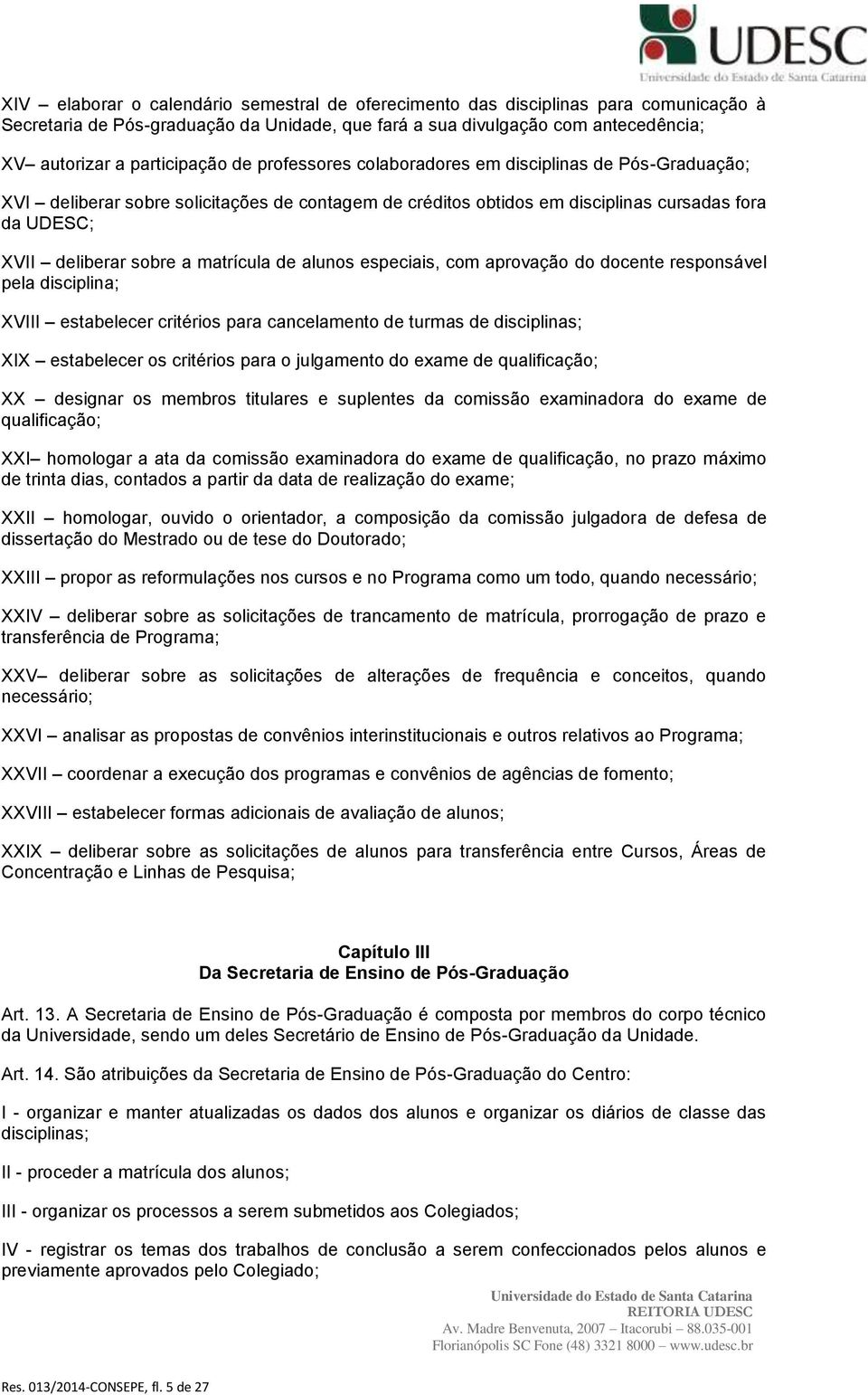 UDESC
Universidade do Estado de Santa Catarina

XIV – elaborar o calendário semestral de oferecimento das disciplinas para comunicação à Secretaria de Pós-graduação da Unidade, que fará a sua divulgação com antecedência;

XV– autorizar a participação de professores colaboradores em disciplinas de Pós-Graduação;

XVI – deliberar sobre solicitações de contagem de créditos obtidos em disciplinas cursadas fora da UDESC;

XVII – deliberar sobre a matrícula de alunos especiais, com aprovação do docente responsável pela disciplina;

XVIII – estabelecer critérios para cancelamento de turmas de disciplinas;

XIX – estabelecer os critérios para o julgamento do exame de qualificação;

XX – designar os membros titulares e suplentes da comissão examinadora do exame de qualificação;

XXI– homologar a ata da comissão examinadora do exame de qualificação, no prazo máximo de trinta dias, contados a partir da data de realização do exame;

XXII – homologar, ouvido o orientador, a composição da comissão julgadora de defesa de dissertação do Mestrado ou de tese do Doutorado;

XXIII – propor as reformulações nos cursos e no Programa como um todo, quando necessário;

XXIV – deliberar sobre as solicitações de trancamento de matrícula, prorrogação de prazo e transferência de Programa;

XXV– deliberar sobre as solicitações de alterações de frequência e conceitos, quando necessário;

XXVI – analisar as propostas de convênios interinstitucionais e outros relativos ao Programa;

XXVII – coordenar a execução dos programas e convênios de agências de fomento;

XXVIII – estabelecer formas adicionais de avaliação de alunos;

XXIX – deliberar sobre as solicitações de alunos para transferência entre Cursos, Áreas de Concentração e Linhas de Pesquisa;

Capítulo III
Da Secretaria de Ensino de Pós-Graduação

Art. 13. A Secretaria de Ensino de Pós-Graduação é composta por membros do corpo técnico da Universidade, sendo um deles Secretário de Ensino de Pós-Graduação da Unidade.

Art. 14. São atribuições da Secretaria de Ensino de Pós-Graduação do Centro:

I - organizar e manter atualizadas os dados dos alunos e organizar os diários de classe das disciplinas;

II - proceder a matrícula dos alunos;

III - organizar os processos a serem submetidos aos Colegiados;

IV - registrar os temas dos trabalhos de conclusão a serem confeccionados pelos alunos e previamente aprovados pelo Colegiado;

Universidade do Estado de Santa Catarina
REITORIA UDESC
Av. Madre Benvenuta, 2007 – Itacorubi – 88.035-001
Florianópolis SC Fone (48) 3321 8000 – www.udesc.br

Res. 013/2014-CONSEPE, fl. 5 de 27